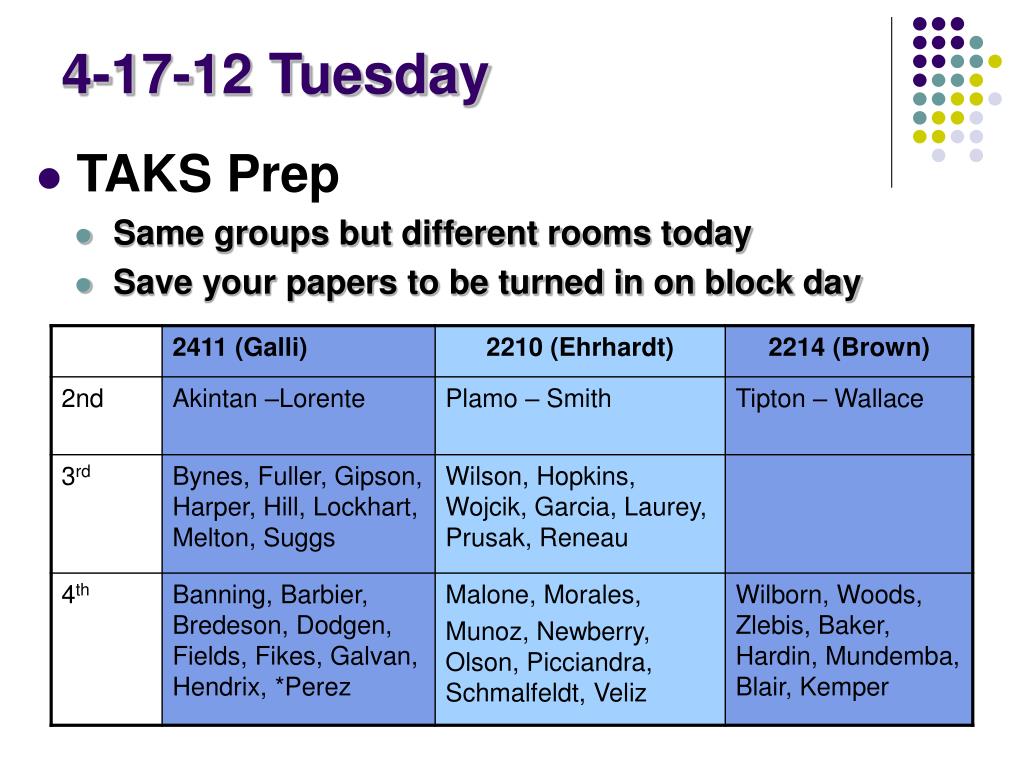 4-17-12 Tuesday

TAKS Prep

Same groups but different rooms today

Save your papers to be turned in on block day

| | 2411 (Galli) | 2210 (Ehrhardt) | 2214 (Brown) |
|---|---|---|---|
| 2nd | Akintan –Lorente | Plamo – Smith | Tipton – Wallace |
| 3$^{rd}$ | Bynes, Fuller, Gipson, Harper, Hill, Lockhart, Melton, Suggs | Wilson, Hopkins, Wojcik, Garcia, Laurey, Prusak, Reneau | |
| 4$^{th}$ | Banning, Barbier, Bredeson, Dodgen, Fields, Fikes, Galvan, Hendrix, *Perez | Malone, Morales, Munoz, Newberry, Olson, Picciandra, Schmalfeldt, Veliz | Wilborn, Woods, Zlebis, Baker, Hardin, Mundemba, Blair, Kemper |